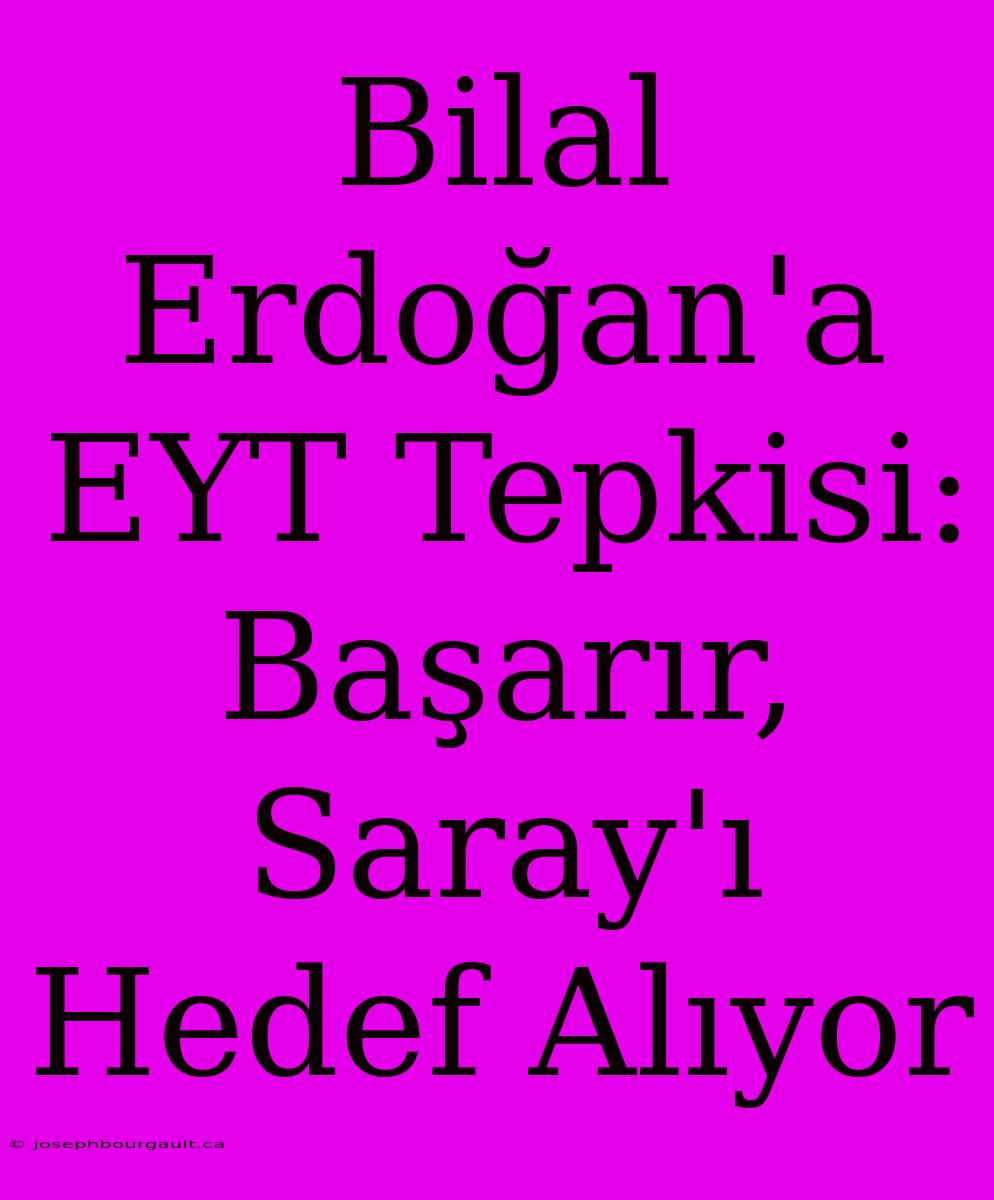 Bilal Erdoğan'a EYT Tepkisi: Başarır, Saray'ı Hedef Alıyor

© josephbourgault.ca